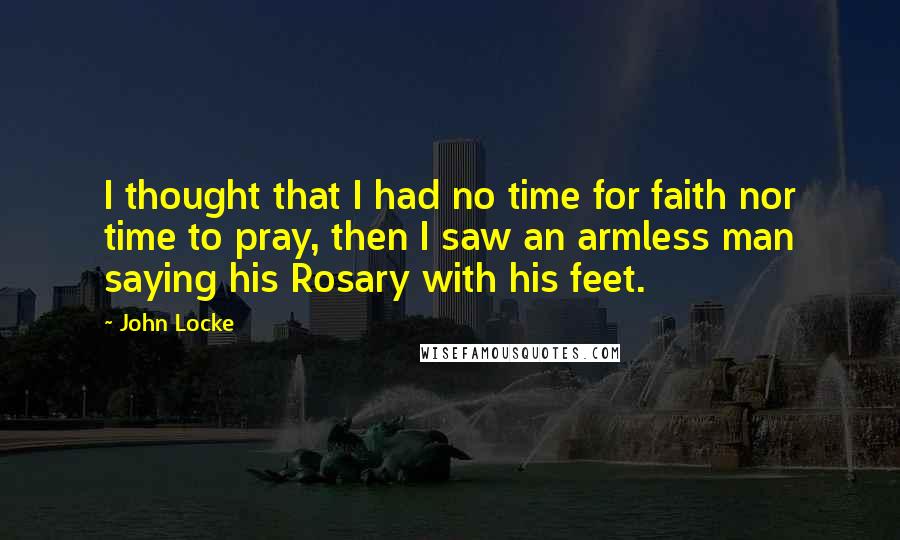 I thought that I had no time for faith nor time to pray, then I saw an armless man saying his Rosary with his feet.

~ John Locke

WISEFAMOUSQUOTES.COM